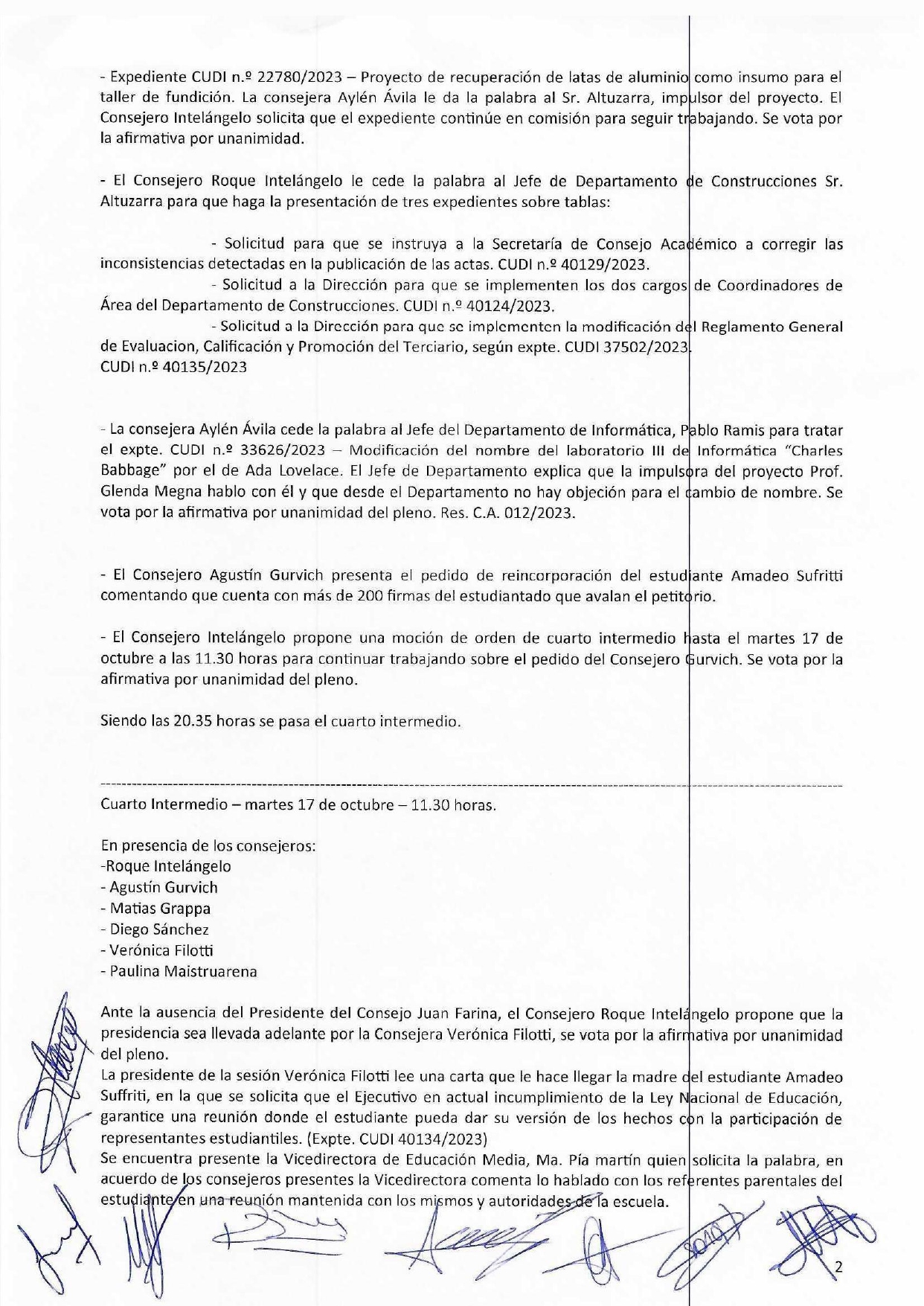 - Expediente CUDI n.º 22780/2023 – Proyecto de recuperación de latas de aluminio como insumo para el taller de fundición. La consejera Aylén Ávila le da la palabra al Sr. Altuzarra, impulsor del proyecto. El Consejero Intelángelo solicita que el expediente continúe en comisión para seguir trabajando. Se vota por la afirmativa por unanimidad.

- El Consejero Roque Intelángelo le cede la palabra al Jefe de Departamento de Construcciones Sr. Altuzarra para que haga la presentación de tres expedientes sobre tablas:

- Solicitud para que se instruya a la Secretaría de Consejo Académico a corregir las inconsistencias detectadas en la publicación de las actas. CUDI n.º 40129/2023.
- Solicitud a la Dirección para que se implementen los dos cargos de Coordinadores de Área del Departamento de Construcciones. CUDI n.º 40124/2023.
- Solicitud a la Dirección para que se implementen la modificación del Reglamento General de Evaluacion, Calificación y Promoción del Terciario, según expte. CUDI 37502/2023.
CUDI n.º 40135/2023

- La consejera Aylén Ávila cede la palabra al Jefe del Departamento de Informática, Pablo Ramis para tratar el expte. CUDI n.º 33626/2023 – Modificación del nombre del laboratorio III de Informática "Charles Babbage" por el de Ada Lovelace. El Jefe de Departamento explica que la impulsora del proyecto Prof. Glenda Megna hablo con él y que desde el Departamento no hay objeción para el cambio de nombre. Se vota por la afirmativa por unanimidad del pleno. Res. C.A. 012/2023.

- El Consejero Agustín Gurvich presenta el pedido de reincorporación del estudiante Amadeo Sufritti comentando que cuenta con más de 200 firmas del estudiantado que avalan el petitorio.

- El Consejero Intelángelo propone una moción de orden de cuarto intermedio hasta el martes 17 de octubre a las 11.30 horas para continuar trabajando sobre el pedido del Consejero Gurvich. Se vota por la afirmativa por unanimidad del pleno.

Siendo las 20.35 horas se pasa el cuarto intermedio.

Cuarto Intermedio – martes 17 de octubre – 11.30 horas.

En presencia de los consejeros:
-Roque Intelángelo
- Agustín Gurvich
- Matias Grappa
- Diego Sánchez
- Verónica Filotti
- Paulina Maistruarena

Ante la ausencia del Presidente del Consejo Juan Farina, el Consejero Roque Intelángelo propone que la presidencia sea llevada adelante por la Consejera Verónica Filotti, se vota por la afirmativa por unanimidad del pleno.
La presidente de la sesión Verónica Filotti lee una carta que le hace llegar la madre del estudiante Amadeo Suffriti, en la que se solicita que el Ejecutivo en actual incumplimiento de la Ley Nacional de Educación, garantice una reunión donde el estudiante pueda dar su versión de los hechos con la participación de representantes estudiantiles. (Expte. CUDI 40134/2023)
Se encuentra presente la Vicedirectora de Educación Media, Ma. Pía martín quien solicita la palabra, en acuerdo de los consejeros presentes la Vicedirectora comenta lo hablado con los referentes parentales del estudiante en una reunión mantenida con los mismos y autoridades de la escuela.

2